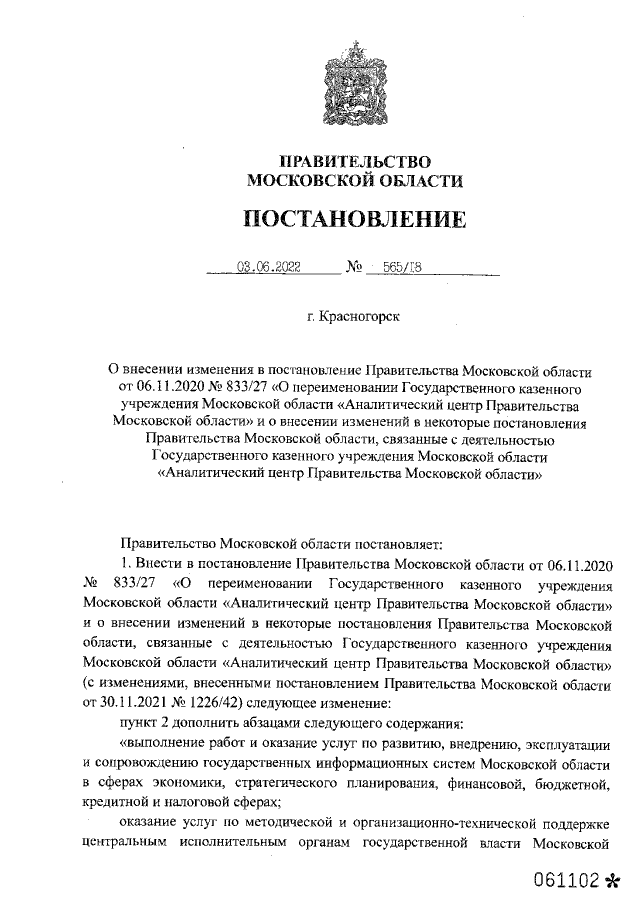 ПРАВИТЕЛЬСТВО
МОСКОВСКОЙ ОБЛАСТИ

ПОСТАНОВЛЕНИЕ

03.06.2022 № 565/18

г. Красногорск

О внесении изменения в постановление Правительства Московской области от 06.11.2020 № 833/27 «О переименовании Государственного казенного учреждения Московской области «Аналитический центр Правительства Московской области» и о внесении изменений в некоторые постановления Правительства Московской области, связанные с деятельностью Государственного казенного учреждения Московской области «Аналитический центр Правительства Московской области»

Правительство Московской области постановляет:

1. Внести в постановление Правительства Московской области от 06.11.2020 № 833/27 «О переименовании Государственного казенного учреждения Московской области «Аналитический центр Правительства Московской области» и о внесении изменений в некоторые постановления Правительства Московской области, связанные с деятельностью Государственного казенного учреждения Московской области «Аналитический центр Правительства Московской области» (с изменениями, внесенными постановлением Правительства Московской области от 30.11.2021 № 1226/42) следующее изменение:

пункт 2 дополнить абзацами следующего содержания:

«выполнение работ и оказание услуг по развитию, внедрению, эксплуатации и сопровождению государственных информационных систем Московской области в сферах экономики, стратегического планирования, финансовой, бюджетной, кредитной и налоговой сферах;

оказание услуг по методической и организационно-технической поддержке центральным исполнительным органам государственной власти Московской

061102 *